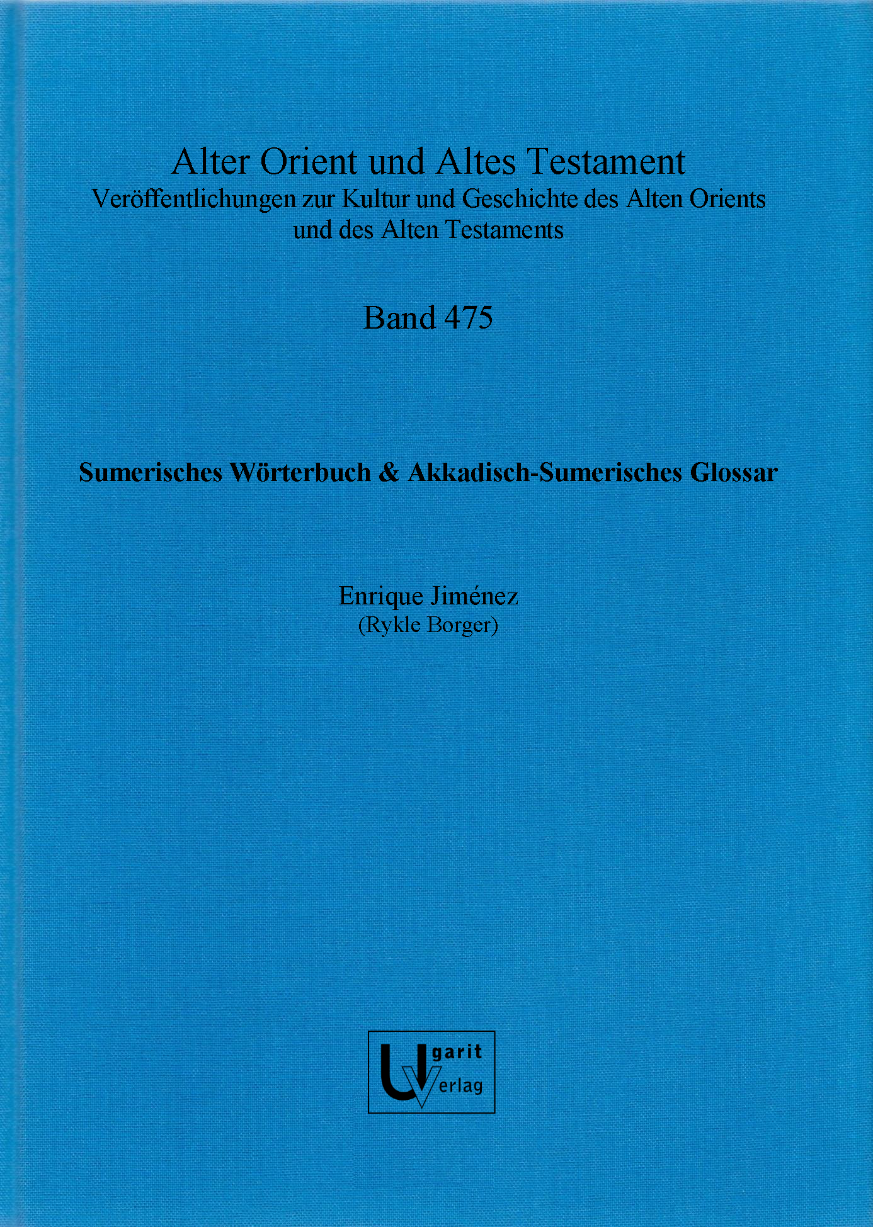 Alter Orient und Altes Testament
Veröffentlichungen zur Kultur und Geschichte des Alten Orients und des Alten Testaments

Band 475

Sumerisches Wörterbuch & Akkadisch-Sumerisches Glossar

Enrique Jiménez
(Rykle Borger)

Ugarit Verlag